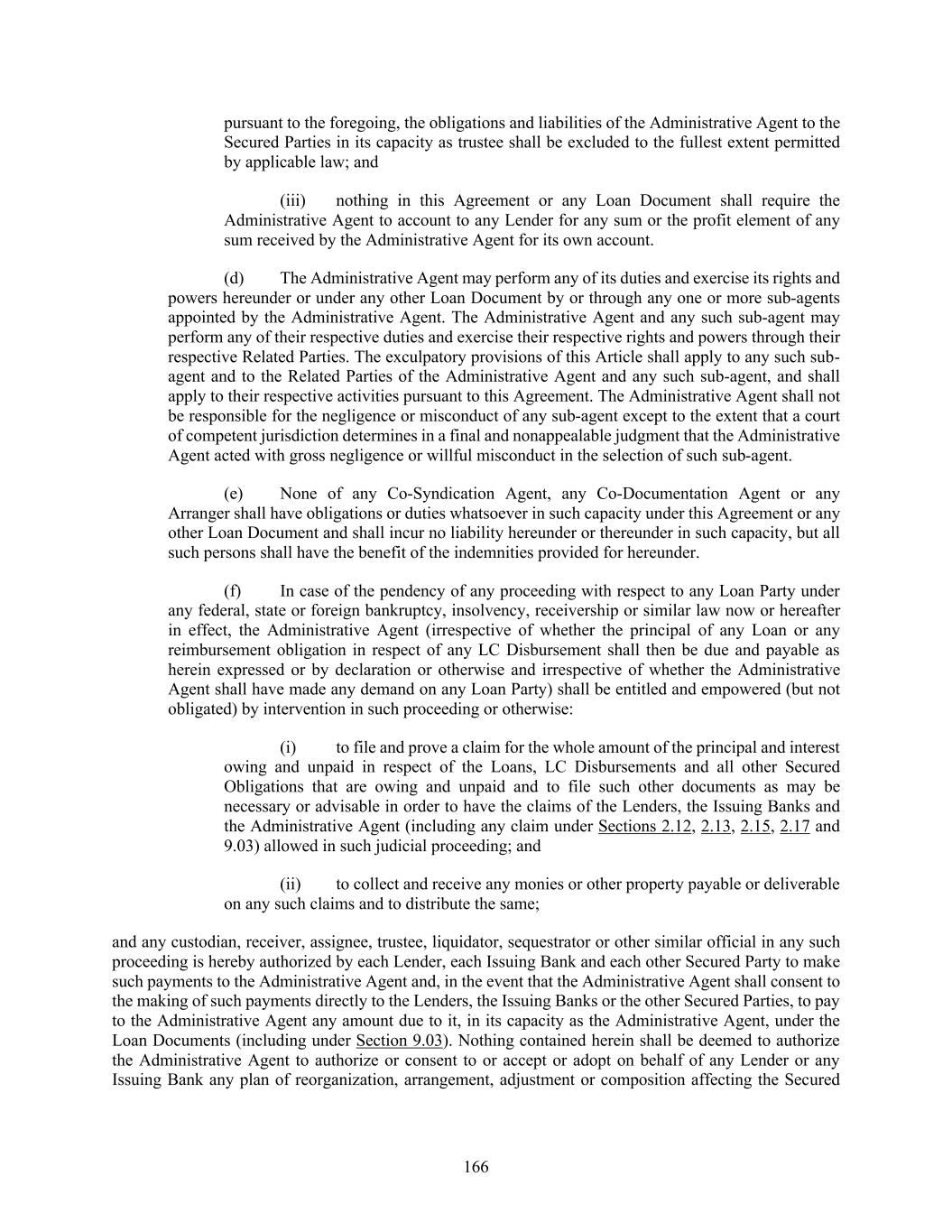 pursuant to the foregoing, the obligations and liabilities of the Administrative Agent to the Secured Parties in its capacity as trustee shall be excluded to the fullest extent permitted by applicable law; and

(iii) nothing in this Agreement or any Loan Document shall require the Administrative Agent to account to any Lender for any sum or the profit element of any sum received by the Administrative Agent for its own account.

(d) The Administrative Agent may perform any of its duties and exercise its rights and powers hereunder or under any other Loan Document by or through any one or more sub-agents appointed by the Administrative Agent. The Administrative Agent and any such sub-agent may perform any of their respective duties and exercise their respective rights and powers through their respective Related Parties. The exculpatory provisions of this Article shall apply to any such sub-agent and to the Related Parties of the Administrative Agent and any such sub-agent, and shall apply to their respective activities pursuant to this Agreement. The Administrative Agent shall not be responsible for the negligence or misconduct of any sub-agent except to the extent that a court of competent jurisdiction determines in a final and nonappealable judgment that the Administrative Agent acted with gross negligence or willful misconduct in the selection of such sub-agent.

(e) None of any Co-Syndication Agent, any Co-Documentation Agent or any Arranger shall have obligations or duties whatsoever in such capacity under this Agreement or any other Loan Document and shall incur no liability hereunder or thereunder in such capacity, but all such persons shall have the benefit of the indemnities provided for hereunder.

(f) In case of the pendency of any proceeding with respect to any Loan Party under any federal, state or foreign bankruptcy, insolvency, receivership or similar law now or hereafter in effect, the Administrative Agent (irrespective of whether the principal of any Loan or any reimbursement obligation in respect of any LC Disbursement shall then be due and payable as herein expressed or by declaration or otherwise and irrespective of whether the Administrative Agent shall have made any demand on any Loan Party) shall be entitled and empowered (but not obligated) by intervention in such proceeding or otherwise:

(i) to file and prove a claim for the whole amount of the principal and interest owing and unpaid in respect of the Loans, LC Disbursements and all other Secured Obligations that are owing and unpaid and to file such other documents as may be necessary or advisable in order to have the claims of the Lenders, the Issuing Banks and the Administrative Agent (including any claim under Sections 2.12, 2.13, 2.15, 2.17 and 9.03) allowed in such judicial proceeding; and

(ii) to collect and receive any monies or other property payable or deliverable on any such claims and to distribute the same;

and any custodian, receiver, assignee, trustee, liquidator, sequestrator or other similar official in any such proceeding is hereby authorized by each Lender, each Issuing Bank and each other Secured Party to make such payments to the Administrative Agent and, in the event that the Administrative Agent shall consent to the making of such payments directly to the Lenders, the Issuing Banks or the other Secured Parties, to pay to the Administrative Agent any amount due to it, in its capacity as the Administrative Agent, under the Loan Documents (including under Section 9.03). Nothing contained herein shall be deemed to authorize the Administrative Agent to authorize or consent to or accept or adopt on behalf of any Lender or any Issuing Bank any plan of reorganization, arrangement, adjustment or composition affecting the Secured

166